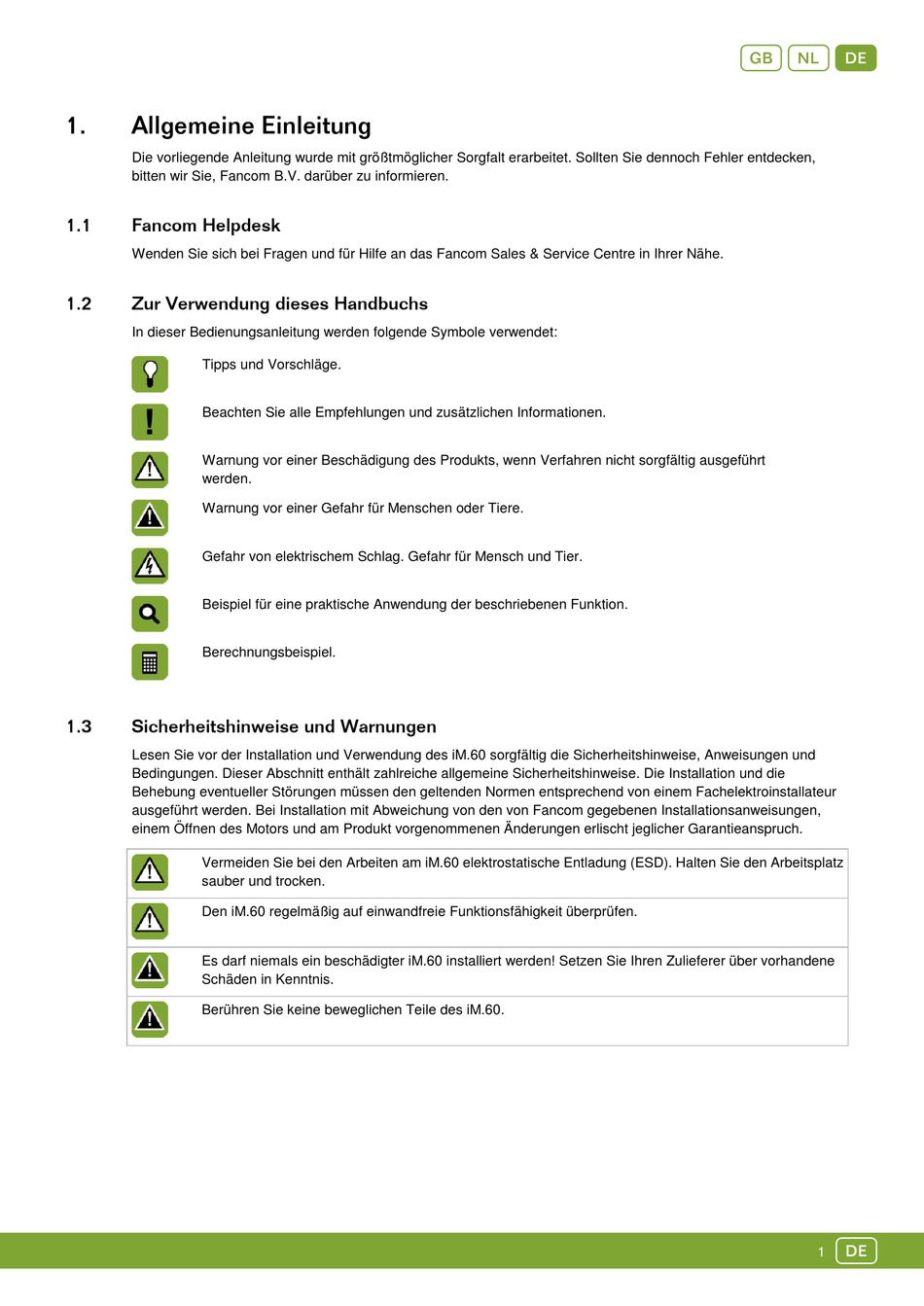 GB NL DE

1. Allgemeine Einleitung

Die vorliegende Anleitung wurde mit größtmöglicher Sorgfalt erarbeitet. Sollten Sie dennoch Fehler entdecken, bitten wir Sie, Fancom B.V. darüber zu informieren.

1.1 Fancom Helpdesk

Wenden Sie sich bei Fragen und für Hilfe an das Fancom Sales & Service Centre in Ihrer Nähe.

1.2 Zur Verwendung dieses Handbuchs

In dieser Bedienungsanleitung werden folgende Symbole verwendet:

Tipps und Vorschläge.

Beachten Sie alle Empfehlungen und zusätzlichen Informationen.

Warnung vor einer Beschädigung des Produkts, wenn Verfahren nicht sorgfältig ausgeführt werden.

Warnung vor einer Gefahr für Menschen oder Tiere.

Gefahr von elektrischem Schlag. Gefahr für Mensch und Tier.

Beispiel für eine praktische Anwendung der beschriebenen Funktion.

Berechnungsbeispiel.

1.3 Sicherheitshinweise und Warnungen

Lesen Sie vor der Installation und Verwendung des iM.60 sorgfältig die Sicherheitshinweise, Anweisungen und Bedingungen. Dieser Abschnitt enthält zahlreiche allgemeine Sicherheitshinweise. Die Installation und die Behebung eventueller Störungen müssen den geltenden Normen entsprechend von einem Fachelektroinstallateur ausgeführt werden. Bei Installation mit Abweichung von den von Fancom gegebenen Installationsanweisungen, einem Öffnen des Motors und am Produkt vorgenommenen Änderungen erlischt jeglicher Garantieanspruch.

Vermeiden Sie bei den Arbeiten am iM.60 elektrostatische Entladung (ESD). Halten Sie den Arbeitsplatz sauber und trocken.

Den iM.60 regelmäßig auf einwandfreie Funktionsfähigkeit überprüfen.

Es darf niemals ein beschädigter iM.60 installiert werden! Setzen Sie Ihren Zulieferer über vorhandene Schäden in Kenntnis.

Berühren Sie keine beweglichen Teile des iM.60.

1 DE